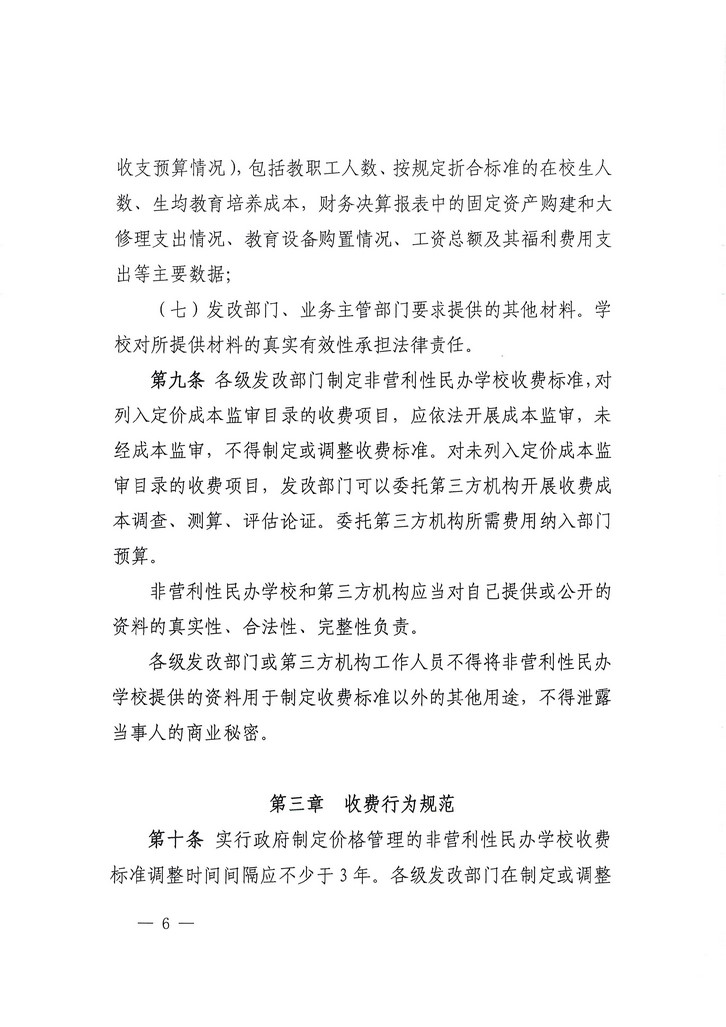 收支预算情况），包括教职工人数、按规定折合标准的在校生人数、生均教育培养成本，财务决算报表中的固定资产购建和大修理支出情况、教育设备购置情况、工资总额及其福利费用支出等主要数据；

（七）发改部门、业务主管部门要求提供的其他材料。学校对所提供材料的真实有效性承担法律责任。

第九条 各级发改部门制定非营利性民办学校收费标准，对列入定价成本监审目录的收费项目，应依法开展成本监审，未经成本监审，不得制定或调整收费标准。对未列入定价成本监审目录的收费项目，发改部门可以委托第三方机构开展收费成本调查、测算、评估论证。委托第三方机构所需费用纳入部门预算。

非营利性民办学校和第三方机构应当对自己提供或公开的资料的真实性、合法性、完整性负责。

各级发改部门或第三方机构工作人员不得将非营利性民办学校提供的资料用于制定收费标准以外的其他用途，不得泄露当事人的商业秘密。

第三章 收费行为规范

第十条 实行政府制定价格管理的非营利性民办学校收费标准调整时间间隔应不少于3年。各级发改部门在制定或调整

— 6 —